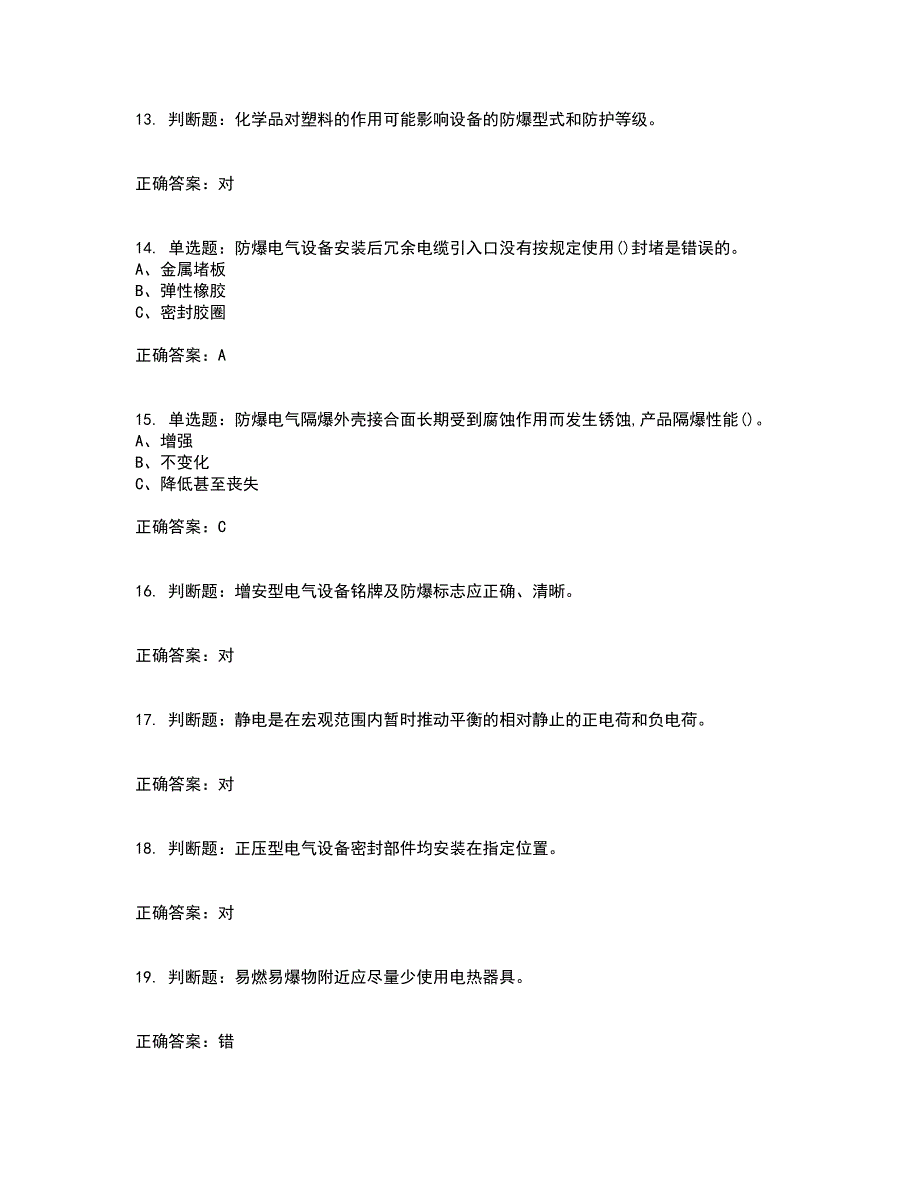 13. 判断题：化学品对塑料的作用可能影响设备的防爆型式和防护等级。

正确答案：对

14. 单选题：防爆电气设备安装后冗余电缆引入口没有按规定使用()封堵是错误的。
A、金属堵板
B、弹性橡胶
C、密封胶圈

正确答案：A

15. 单选题：防爆电气隔爆外壳接合面长期受到腐蚀作用而发生锈蚀,产品隔爆性能()。
A、增强
B、不变化
C、降低甚至丧失

正确答案：C

16. 判断题：增安型电气设备铭牌及防爆标志应正确、清晰。

正确答案：对

17. 判断题：静电是在宏观范围内暂时推动平衡的相对静止的正电荷和负电荷。

正确答案：对

18. 判断题：正压型电气设备密封部件均安装在指定位置。

正确答案：对

19. 判断题：易燃易爆物附近应尽量少使用电热器具。

正确答案：错